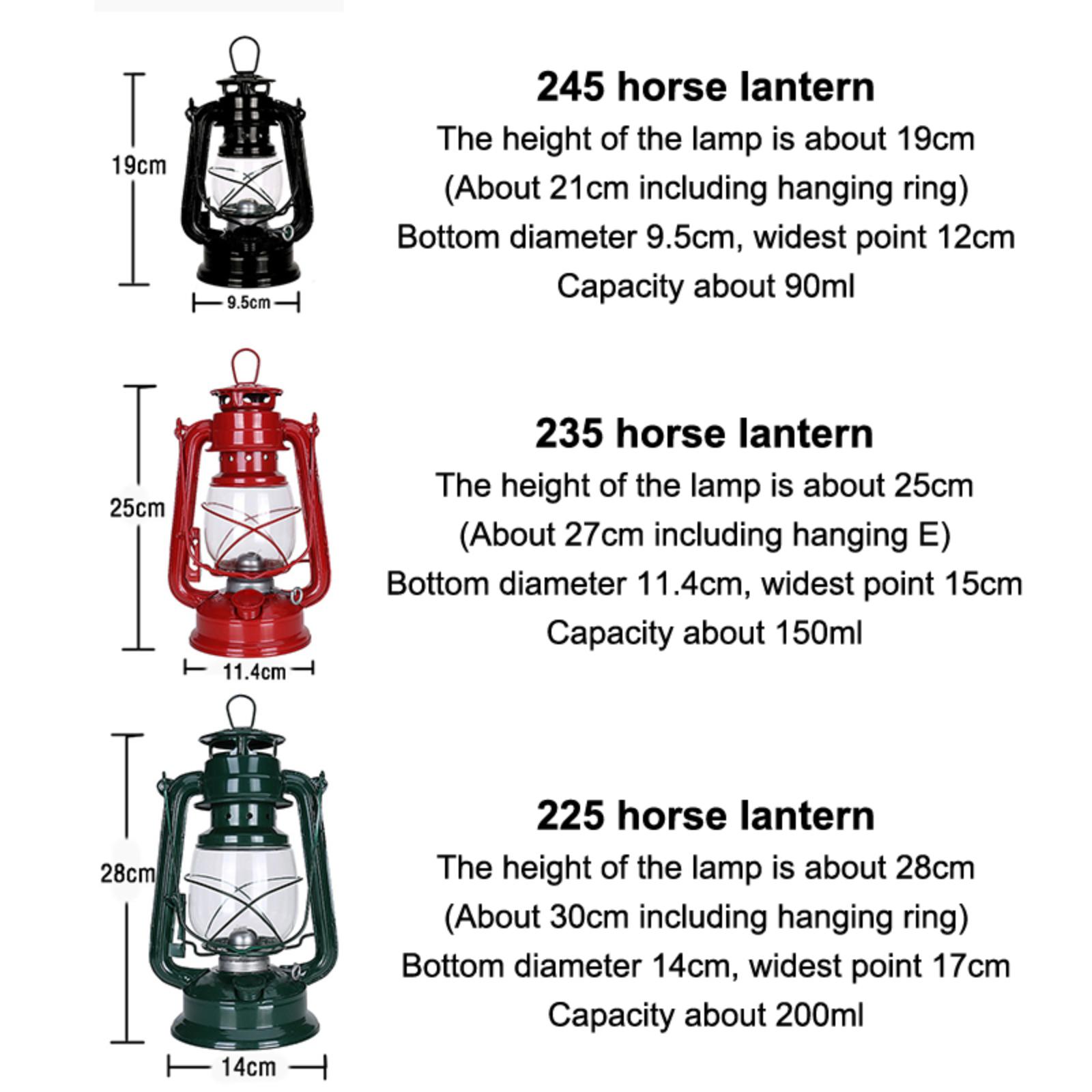 19cm

9.5cm

245 horse lantern

The height of the lamp is about 19cm

(About 21cm including hanging ring)

Bottom diameter 9.5cm, widest point 12cm

Capacity about 90ml

25cm

11.4cm

235 horse lantern

The height of the lamp is about 25cm

(About 27cm including hanging E)

Bottom diameter 11.4cm, widest point 15cm

Capacity about 150ml

28cm

14cm

225 horse lantern

The height of the lamp is about 28cm

(About 30cm including hanging ring)

Bottom diameter 14cm, widest point 17cm

Capacity about 200ml